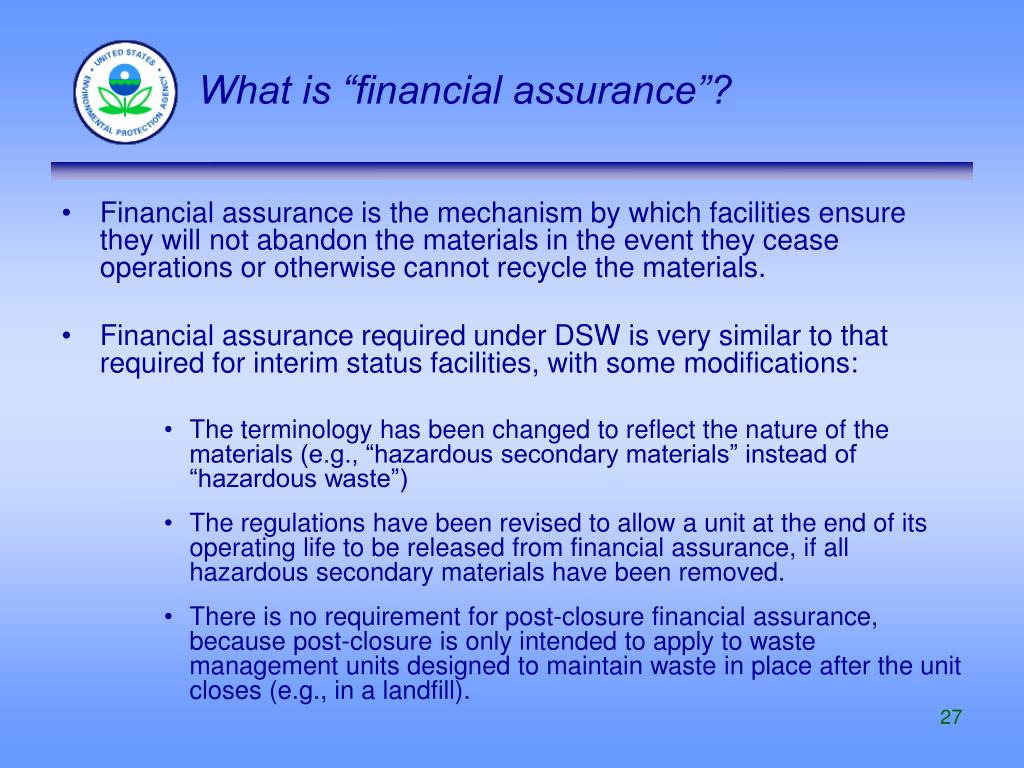 UNITED STATES ENVIRONMENTAL PROTECTION AGENCY

What is “financial assurance”?

• Financial assurance is the mechanism by which facilities ensure they will not abandon the materials in the event they cease operations or otherwise cannot recycle the materials.

• Financial assurance required under DSW is very similar to that required for interim status facilities, with some modifications:

• The terminology has been changed to reflect the nature of the materials (e.g., “hazardous secondary materials” instead of “hazardous waste”)

• The regulations have been revised to allow a unit at the end of its operating life to be released from financial assurance, if all hazardous secondary materials have been removed.

• There is no requirement for post-closure financial assurance, because post-closure is only intended to apply to waste management units designed to maintain waste in place after the unit closes (e.g., in a landfill).

27